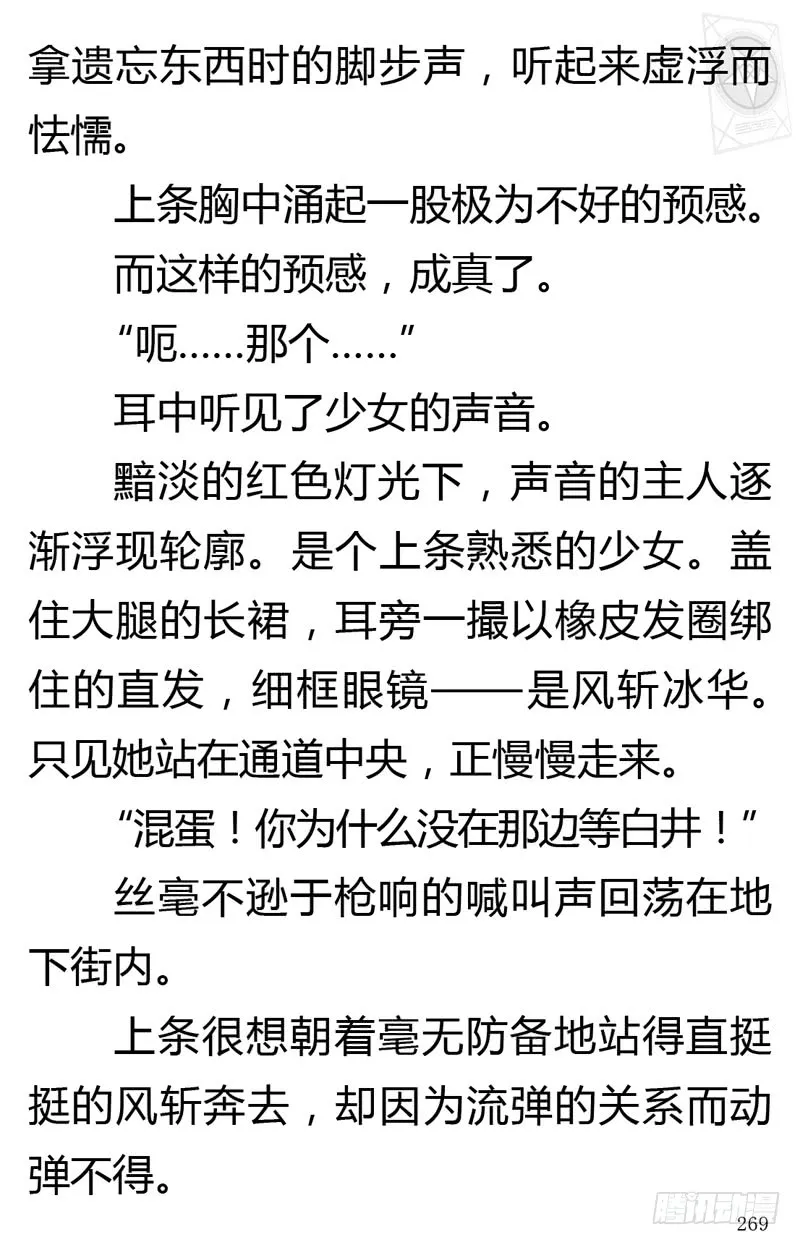 拿遗忘东西时的脚步声，听起来虚浮而怯懦。

上条胸中涌起一股极为不好的预感。

而这样的预感，成真了。

“呃……那个……”

耳中听见了少女的声音。

黯淡的红色灯光下，声音的主人逐渐浮现轮廓。是个上条熟悉的少女。盖住大腿的长裙，耳旁一撮以橡皮发圈绑住的直发，细框眼镜——是风斩冰华。只见她站在通道中央，正慢慢走来。

“混蛋！你为什么没在那边等白井！”

丝毫不逊于枪响的喊叫声回荡在地下街内。

上条很想朝着毫无防备地站得直挺挺的风斩奔去，却因为流弹的关系而动弹不得。

腾讯动漫

269